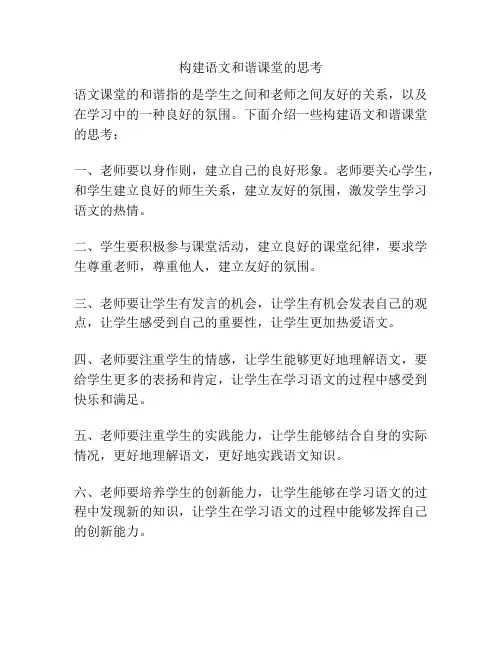 构建语文和谐课堂的思考

语文课堂的和谐指的是学生之间和老师之间友好的关系，以及在学习中的一种良好的氛围。下面介绍一些构建语文和谐课堂的思考：

一、老师要以身作则，建立自己的良好形象。老师要关心学生，和学生建立良好的师生关系，建立友好的氛围，激发学生学习语文的热情。

二、学生要积极参与课堂活动，建立良好的课堂纪律，要求学生尊重老师，尊重他人，建立友好的氛围。

三、老师要让学生有发言的机会，让学生有机会发表自己的观点，让学生感受到自己的重要性，让学生更加热爱语文。

四、老师要注重学生的情感，让学生能够更好地理解语文，要给学生更多的表扬和肯定，让学生在学习语文的过程中感受到快乐和满足。

五、老师要注重学生的实践能力，让学生能够结合自身的实际情况，更好地理解语文，更好地实践语文知识。

六、老师要培养学生的创新能力，让学生能够在学习语文的过程中发现新的知识，让学生在学习语文的过程中能够发挥自己的创新能力。